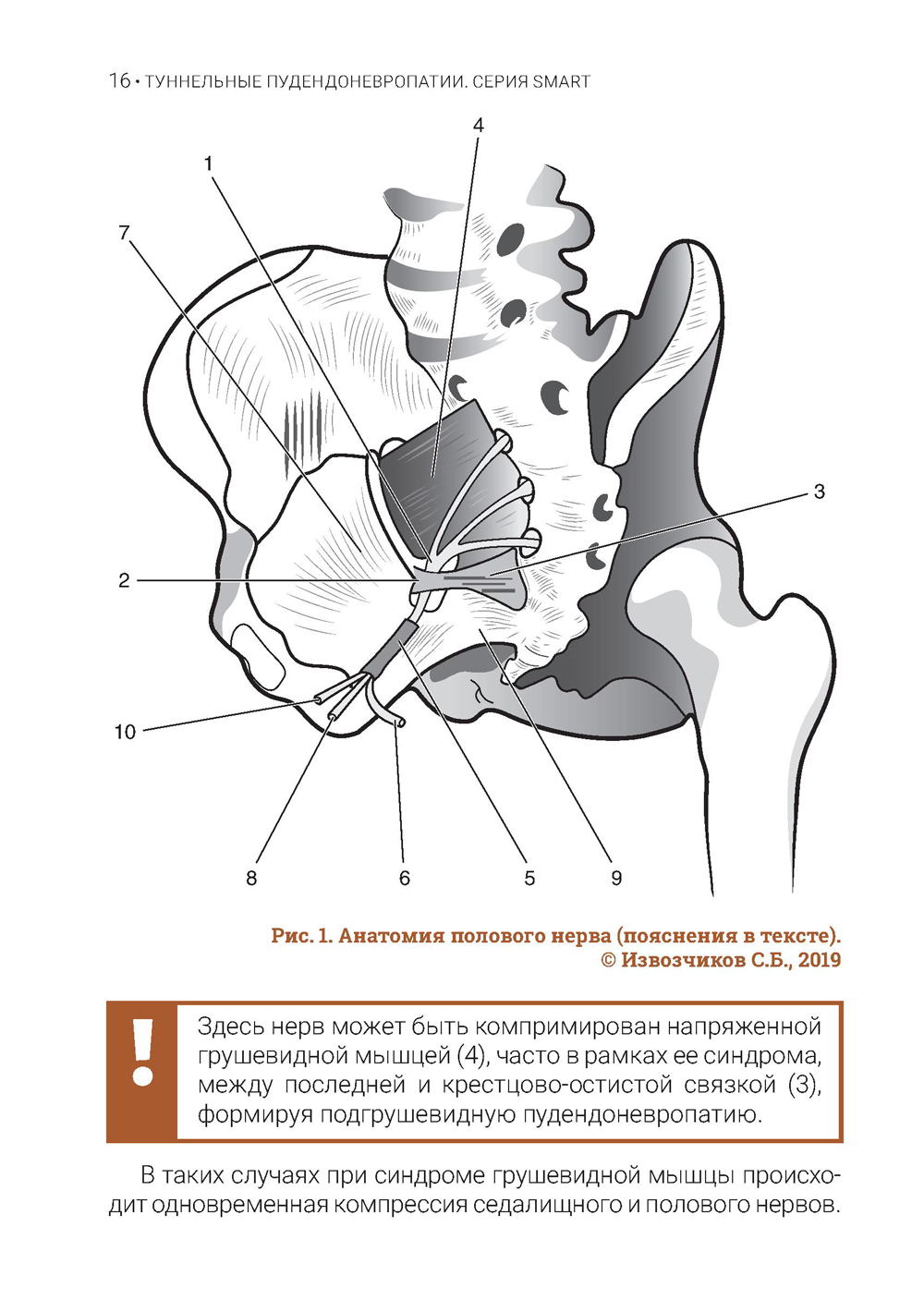 16 • ТУННЕЛЬНЫЕ ПУДЕНДОНЕВРОПАТИИ. СЕРИЯ SMART

4
1
7
3
2
10
8
6
5
9

Рис. 1. Анатомия полового нерва (пояснения в тексте).
© Извозчиков С.Б., 2019

!

Здесь нерв может быть компримирован напряженной грушевидной мышцей (4), часто в рамках ее синдрома, между последней и крестцово-остистой связкой (3), формируя подгрушевидную пудендоневропатию.

В таких случаях при синдроме грушевидной мышцы происходит одновременная компрессия седалищного и полового нервов.